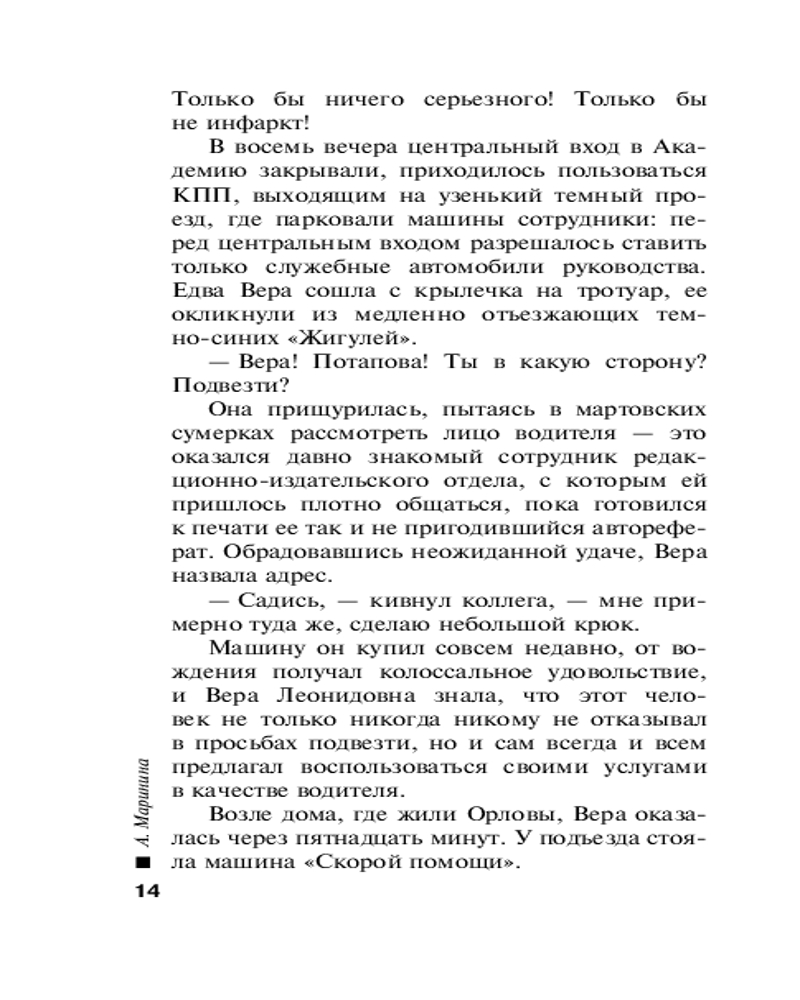 Только бы ничего серьезного! Только бы не инфаркт!

В восемь вечера центральный вход в Академию закрывали, приходилось пользоваться КПП, выходящим на узенький темный проезд, где парковали машины сотрудники: перед центральным входом разрешалось ставить только служебные автомобили руководства. Едва Вера сошла с крылечка на тротуар, ее окликнули из медленно отъезжающих темно-синих «Жигулей».

— Вера! Потапова! Ты в какую сторону? Подвезти?

Она прищурилась, пытаясь в мартовских сумерках рассмотреть лицо водителя — это оказался давно знакомый сотрудник редакционно-издательского отдела, с которым ей пришлось плотно общаться, пока готовился к печати ее так и не пригодившийся автореферат. Обрадовавшись неожиданной удаче, Вера назвала адрес.

— Садись, — кивнул коллега, — мне примерно туда же, сделаю небольшой крюк.

Машину он купил совсем недавно, от вождения получал колоссальное удовольствие, и Вера Леонидовна знала, что этот человек не только никогда никому не отказывал в просьбах подвезти, но и сам всегда и всем предлагал воспользоваться своими услугами в качестве водителя.

Возле дома, где жили Орловы, Вера оказалась через пятнадцать минут. У подъезда стояла машина «Скорой помощи».

А. Маринина

14